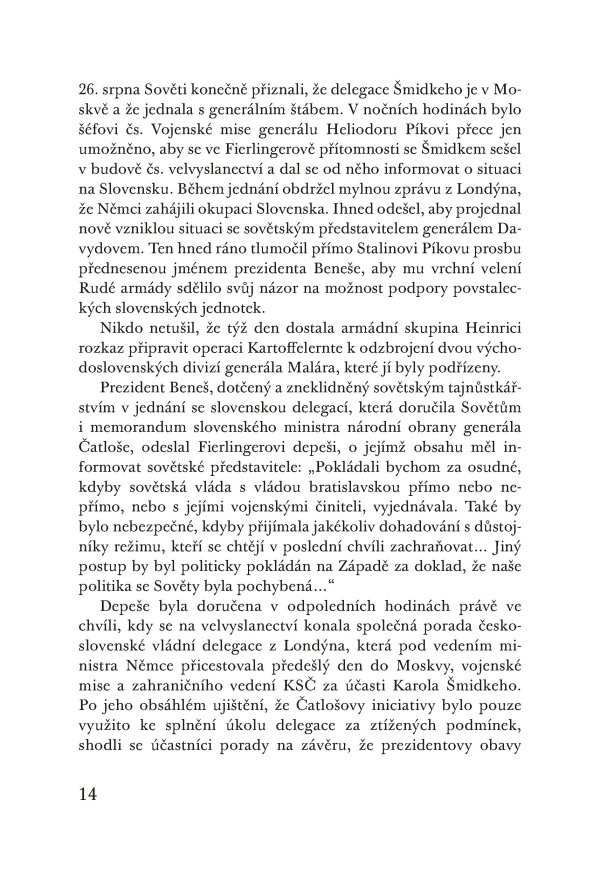 26. srpna Sověti konečně přiznali, že delegace Šmidkeho je v Moskvě a že jednala s generálním štábem. V nočních hodinách bylo šéfovi čs. Vojenské mise generálu Heliodoru Píkovi přece jen umožněno, aby se ve Fierlingerově přítomnosti se Šmidkem sešel v budově čs. velvyslanectví a dal se od něho informovat o situaci na Slovensku. Během jednání obdržel mylnou zprávu z Londýna, že Němci zahájili okupaci Slovenska. Ihned odešel, aby projednal nově vzniklou situaci se sovětským představitelem generálem Davydovem. Ten hned ráno tlumočil přímo Stalinovi Píkovu prosbu přednesenou jménem prezidenta Beneše, aby mu vrchní velení Rudé armády sdělilo svůj názor na možnost podpory povstaleckých slovenských jednotek.

Nikdo netušil, že týž den dostala armádní skupina Heinrici rozkaz připravit operaci Kartoffelernte k odzbrojení dvou východoslovenských divizí generála Malára, které jí byly podřízeny.

Prezident Beneš, dotčený a zneklidněný sovětským tajnůstkářstvím v jednání se slovenskou delegací, která doručila Sovětům i memorandum slovenského ministra národní obrany generála Čatloše, odeslal Fierlingerovi depeši, o jejímž obsahu měl informovat sovětské představitele: „Pokládali bychom za osudné, kdyby sovětská vláda s vládou bratislavskou přímo nebo nepřímo, nebo s jejími vojenskými činiteli, vyjednávala. Také by bylo nebezpečné, kdyby přijímala jakékoliv dohadování s důstojníky režimu, kteří se chtějí v poslední chvíli zachraňovat… Jiný postup by byl politicky pokládán na Západě za doklad, že naše politika se Sověty byla pochybená…“

Depeše byla doručena v odpoledních hodinách právě ve chvíli, kdy se na velvyslanectví konala společná porada československé vládní delegace z Londýna, která pod vedením ministra Němce přicestovala předešlý den do Moskvy, vojenské mise a zahraničního vedení KSČ za účasti Karola Šmidkeho. Po jeho obsáhlém ujištění, že Čatlošovy iniciativy bylo pouze využito ke splnění úkolu delegace za ztížených podmínek, shodli se účastníci porady na závěru, že prezidentovy obavy

14